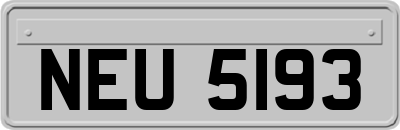 NEU 5193